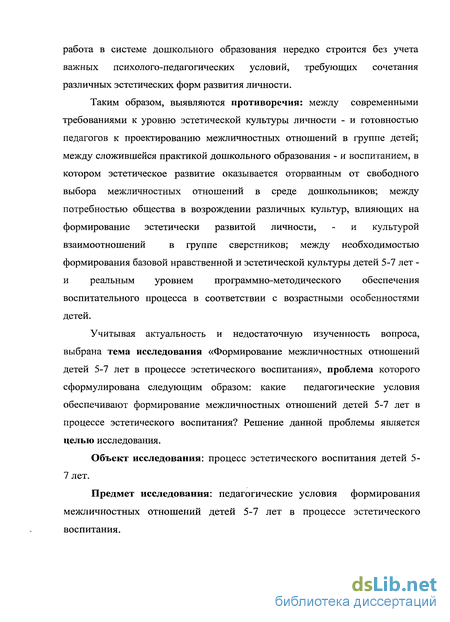 работа в системе дошкольного образования нередко строится без учета важных психолого-педагогических условий, требующих сочетания различных эстетических форм развития личности.

Таким образом, выявляются противоречия: между современными требованиями к уровню эстетической культуры личности - и готовностью педагогов к проектированию межличностных отношений в группе детей; между сложившейся практикой дошкольного образования - и воспитанием, в котором эстетическое развитие оказывается оторванным от свободного выбора межличностных отношений в среде дошкольников; между потребностью общества в возрождении различных культур, влияющих на формирование эстетически развитой личности, - и культурой взаимоотношений в группе сверстников; между необходимостью формирования базовой нравственной и эстетической культуры детей 5-7 лет - и реальным уровнем программно-методического обеспечения воспитательного процесса в соответствии с возрастными особенностями детей.

Учитывая актуальность и недостаточную изученность вопроса, выбрана тема исследования «Формирование межличностных отношений детей 5-7 лет в процессе эстетического воспитания», проблема которого сформулирована следующим образом: какие педагогические условия обеспечивают формирование межличностных отношений детей 5-7 лет в процессе эстетического воспитания? Решение данной проблемы является целью исследования.

Объект исследования: процесс эстетического воспитания детей 5-7 лет.

Предмет исследования: педагогические условия формирования межличностных отношений детей 5-7 лет в процессе эстетического воспитания.

dsLib.net
библиотека диссертаций